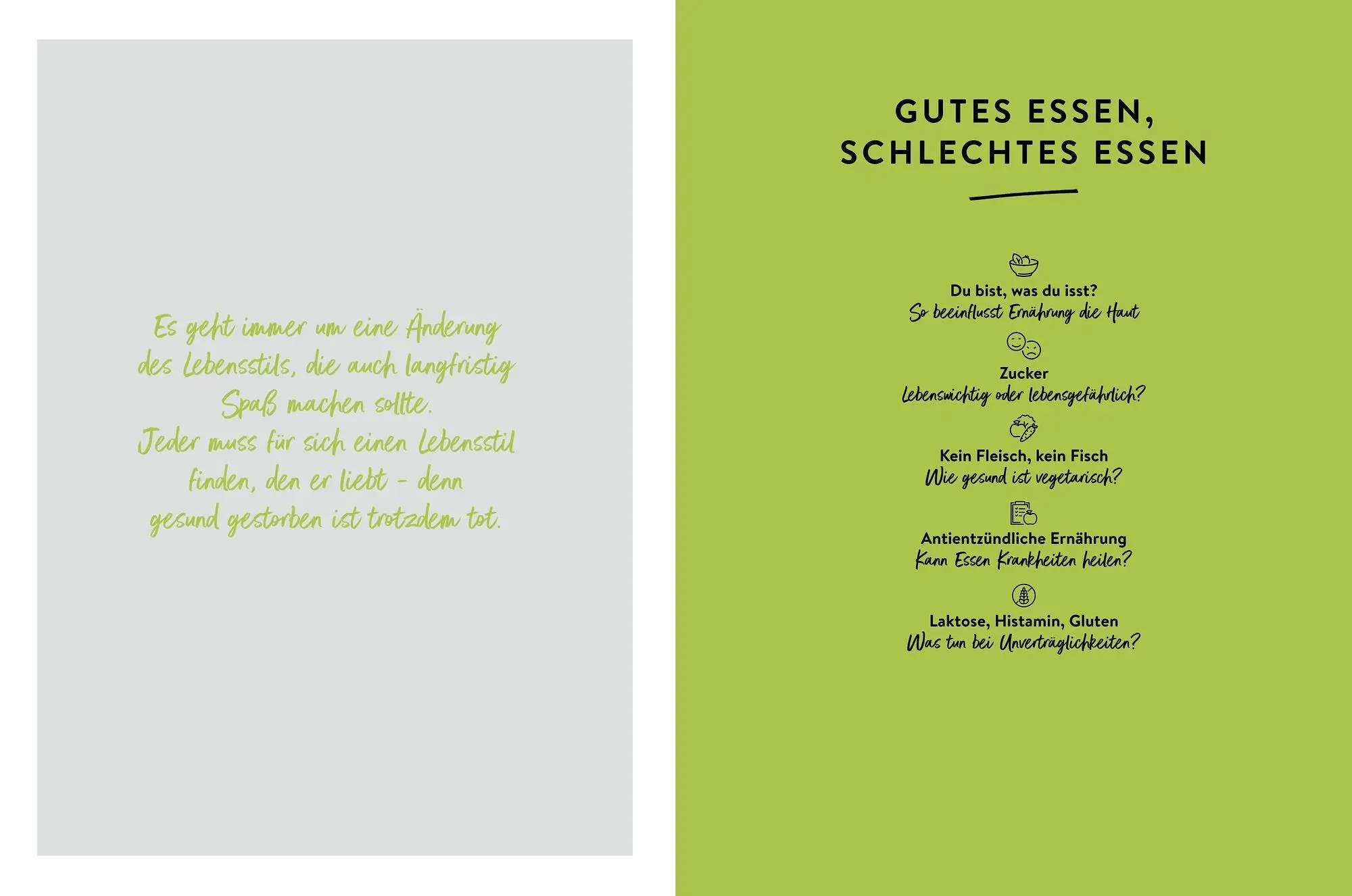 Es geht immer um eine Änderung des Lebensstils, die auch langfristig Spaß machen sollte.
Jeder muss für sich einen Lebensstil finden, den er liebt – denn gesund gestorben ist trotzdem tot.

GUTES ESSEN, SCHLECHTES ESSEN

Du bist, was du isst?
So beeinflusst Ernährung die Haut

Zucker
Lebenswichtig oder lebensgefährlich?

Kein Fleisch, kein Fisch
Wie gesund ist vegetarisch?

Antientzündliche Ernährung
Kann Essen Krankheiten heilen?

Laktose, Histamin, Gluten
Was tun bei Unverträglichkeiten?